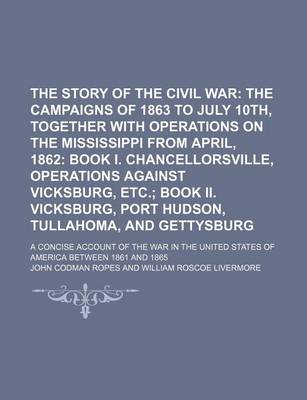 THE STORY OF THE CIVIL WAR: THE CAMPAIGNS OF 1863 TO JULY 10TH, TOGETHER WITH OPERATIONS ON THE MISSISSIPPI FROM APRIL, 1862: BOOK I. CHANCELLORSVILLE, OPERATIONS AGAINST VICKSBURG, ETC.; BOOK II. VICKSBURG, PORT HUDSON, TULLAHOMA, AND GETTYSBURG

A CONCISE ACCOUNT OF THE WAR IN THE UNITED STATES OF AMERICA BETWEEN 1861 AND 1865

JOHN CODMAN ROPES AND WILLIAM ROSCOE LIVERMORE